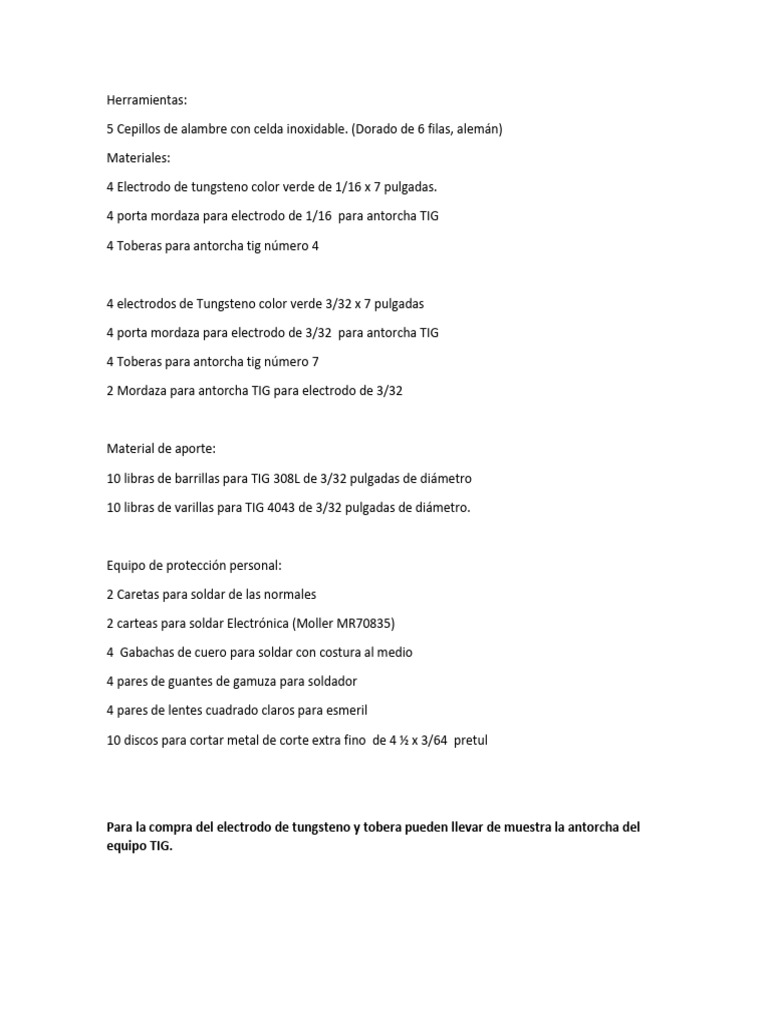 Herramientas:

5 Cepillos de alambre con celda inoxidable. (Dorado de 6 filas, alemán)

Materiales:

4 Electrodo de tungsteno color verde de 1/16 x 7 pulgadas.

4 porta mordaza para electrodo de 1/16 para antorcha TIG

4 Toberas para antorcha tig número 4

4 electrodos de Tungsteno color verde 3/32 x 7 pulgadas

4 porta mordaza para electrodo de 3/32 para antorcha TIG

4 Toberas para antorcha tig número 7

2 Mordaza para antorcha TIG para electrodo de 3/32

Material de aporte:

10 libras de barrillas para TIG 308L de 3/32 pulgadas de diámetro

10 libras de varillas para TIG 4043 de 3/32 pulgadas de diámetro.

Equipo de protección personal:

2 Caretas para soldar de las normales

2 carteas para soldar Electrónica (Moller MR70835)

4 Gabachas de cuero para soldar con costura al medio

4 pares de guantes de gamuza para soldador

4 pares de lentes cuadrado claros para esmeril

10 discos para cortar metal de corte extra fino de 4 ½ x 3/64 pretul

Para la compra del electrodo de tungsteno y tobera pueden llevar de muestra la antorcha del equipo TIG.